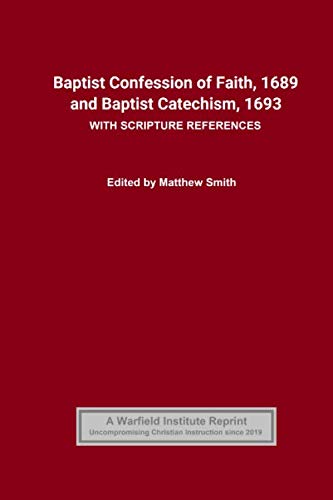 Baptist Confession of Faith, 1689
and Baptist Catechism, 1693
WITH SCRIPTURE REFERENCES

Edited by Matthew Smith

A Warfield Institute Reprint
Uncompromising Christian Instruction since 2019